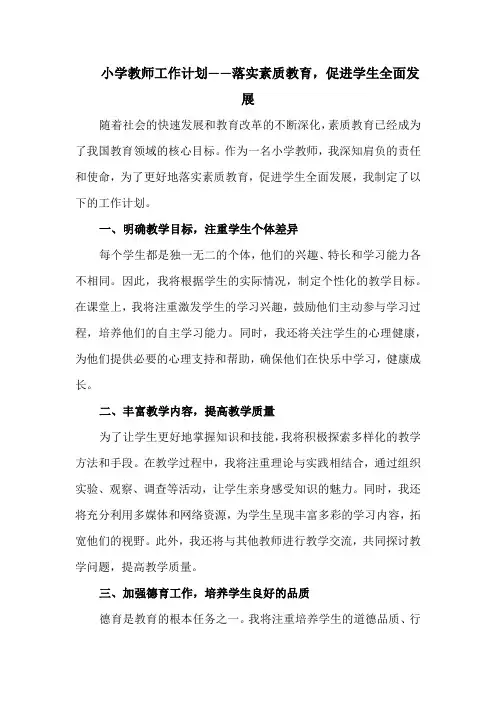 小学教师工作计划——落实素质教育，促进学生全面发展

随着社会的快速发展和教育改革的不断深化，素质教育已经成为了我国教育领域的核心目标。作为一名小学教师，我深知肩负的责任和使命，为了更好地落实素质教育，促进学生全面发展，我制定了以下的工作计划。

一、明确教学目标，注重学生个体差异

每个学生都是独一无二的个体，他们的兴趣、特长和学习能力各不相同。因此，我将根据学生的实际情况，制定个性化的教学目标。在课堂上，我将注重激发学生的学习兴趣，鼓励他们主动参与学习过程，培养他们的自主学习能力。同时，我还将关注学生的心理健康，为他们提供必要的心理支持和帮助，确保他们在快乐中学习，健康成长。

二、丰富教学内容，提高教学质量

为了让学生更好地掌握知识和技能，我将积极探索多样化的教学方法和手段。在教学过程中，我将注重理论与实践相结合，通过组织实验、观察、调查等活动，让学生亲身感受知识的魅力。同时，我还将充分利用多媒体和网络资源，为学生呈现丰富多彩的学习内容，拓宽他们的视野。此外，我还将与其他教师进行教学交流，共同探讨教学问题，提高教学质量。

三、加强德育工作，培养学生良好的品质

德育是教育的根本任务之一。我将注重培养学生的道德品质、行